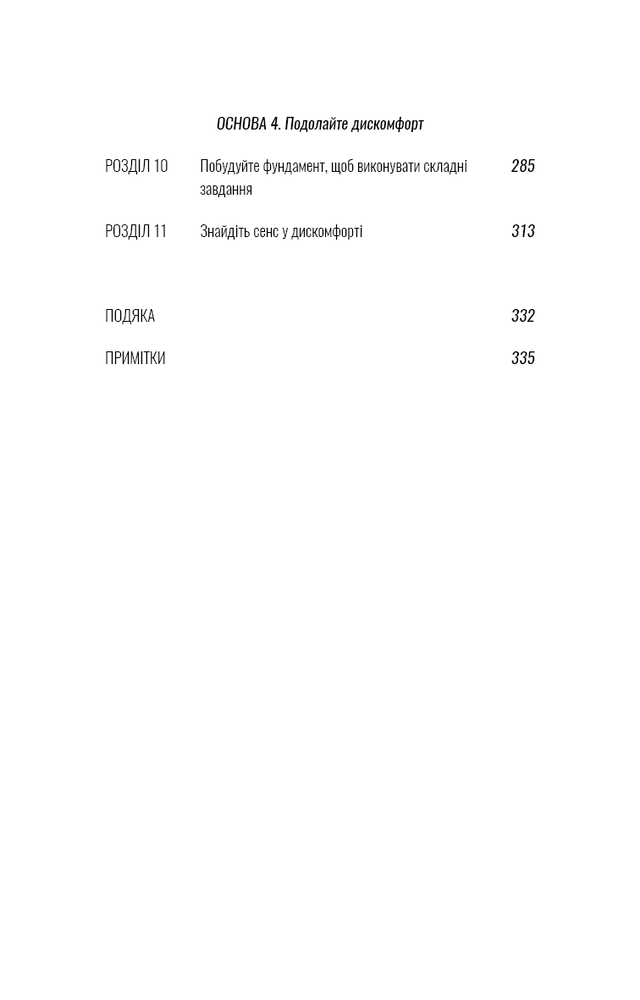 ОСНОВА 4. Подолайте дискомфорт

РОЗДІЛ 10 Побудуйте фундамент, щоб виконувати складні завдання 285

РОЗДІЛ 11 Знайдіть сенс у дискомфорті 313

ПОДЯКА 332

ПРИМІТКИ 335